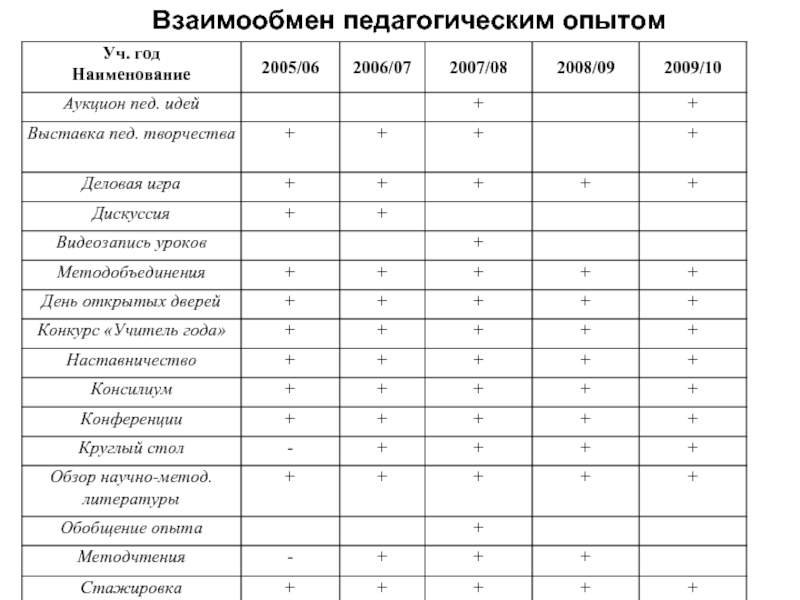 Взаимообмен педагогическим опытом

| Уч. год Наименование | 2005/06 | 2006/07 | 2007/08 | 2008/09 | 2009/10 |
|---|---|---|---|---|---|
| Аукцион пед. идей | | | + | | + |
| Выставка пед. творчества | + | + | + | | + |
| Деловая игра | + | + | + | + | + |
| Дискуссия | + | + | | | |
| Видеозапись уроков | | | + | | |
| Методобъединения | + | + | + | + | + |
| День открытых дверей | + | + | + | + | + |
| Конкурс «Учитель года» | + | + | + | + | + |
| Наставничество | + | + | + | + | + |
| Консилиум | + | + | + | + | + |
| Конференции | + | + | + | + | + |
| Круглый стол | - | + | + | + | + |
| Обзор научно-метод. литературы | + | + | + | + | + |
| Обобщение опыта | | | + | | |
| Методчтения | - | + | + | + | |
| Стажировка | + | + | + | + | + |